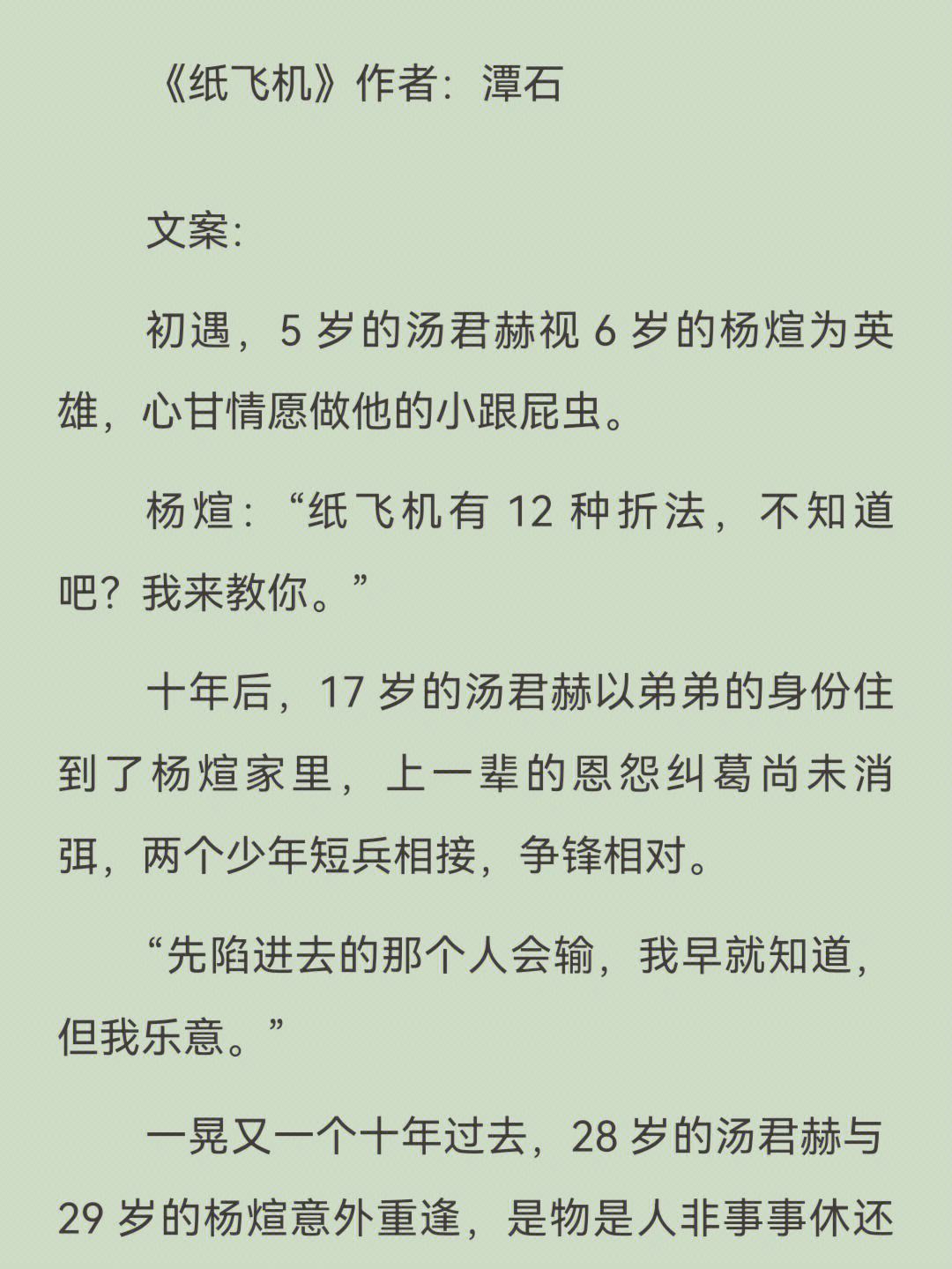 《纸飞机》作者：潭石

文案：

初遇，5 岁的汤君赫视 6 岁的杨煊为英雄，心甘情愿做他的小跟屁虫。

杨煊：“纸飞机有 12 种折法，不知道吧？我来教你。”

十年后，17 岁的汤君赫以弟弟的身份住到了杨煊家里，上一辈的恩怨纠葛尚未消弭，两个少年短兵相接，争锋相对。

“先陷进去的那个人会输，我早就知道，但我乐意。”

一晃又一个十年过去，28 岁的汤君赫与 29 岁的杨煊意外重逢，是物是人非事事休还